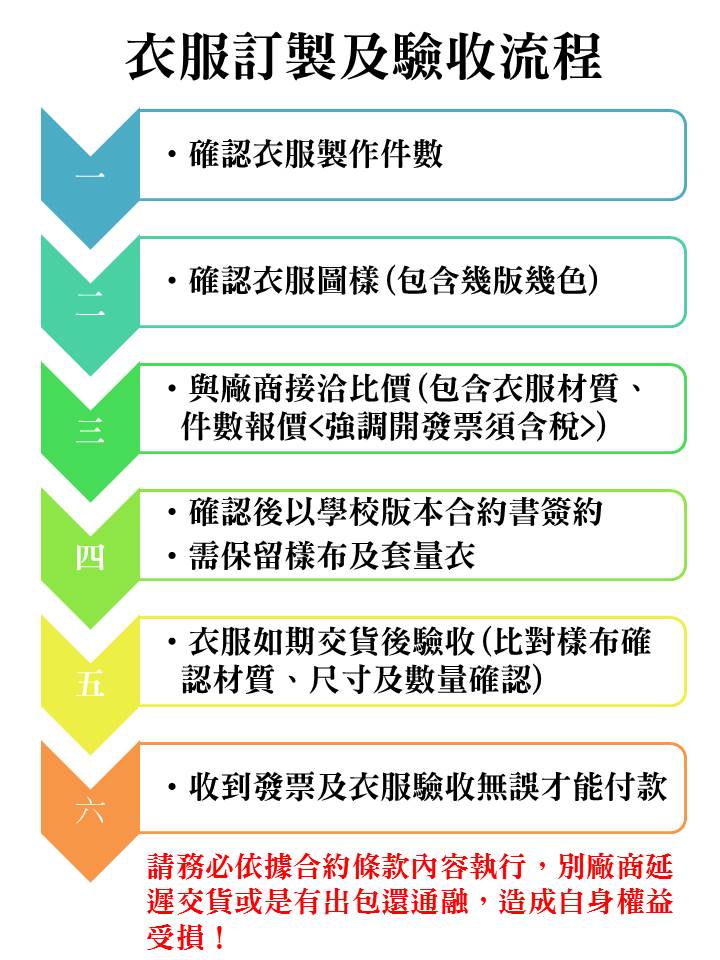 衣服訂製及驗收流程

一
・確認衣服製作件數

二
・確認衣服圖樣(包含幾版幾色)

三
・與廠商接洽比價(包含衣服材質、件數報價<強調開發票須含稅>)

四
・確認後以學校版本合約書簽約
・需保留樣布及套量衣

五
・衣服如期交貨後驗收(比對樣布確認材質、尺寸及數量確認)

六
・收到發票及衣服驗收無誤才能付款

請務必依據合約條款內容執行，別廠商延遲交貨或是有出包還通融，造成自身權益受損！